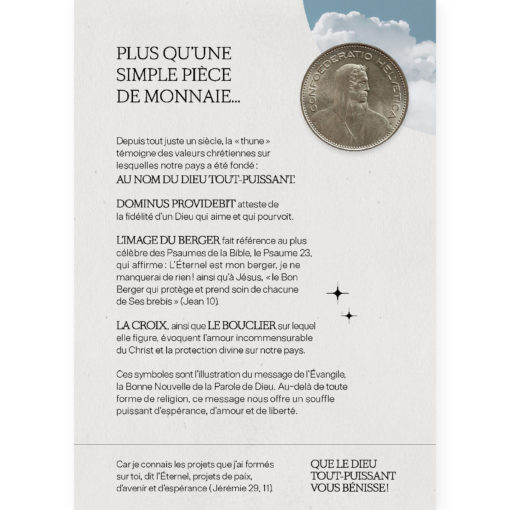 PLUS QU'UNE SIMPLE PIÈCE DE MONNAIE...

CONFOEDERATIO HELVETICA

Depuis tout juste un siècle, la « thune » témoigne des valeurs chrétiennes sur lesquelles notre pays a été fondé :
AU NOM DU DIEU TOUT-PUISSANT.

DOMINUS PROVIDEBIT atteste de la fidélité d'un Dieu qui aime et qui pourvoit.

L'IMAGE DU BERGER fait référence au plus célèbre des Psaumes de la Bible, le Psaume 23, qui affirme : L'Éternel est mon berger, je ne manquerai de rien ! ainsi qu'à Jésus, « le Bon Berger qui protège et prend soin de chacune de Ses brebis » (Jean 10).

LA CROIX, ainsi que LE BOUCLIER sur lequel elle figure, évoquent l'amour incommensurable du Christ et la protection divine sur notre pays.

Ces symboles sont l'illustration du message de l'Évangile, la Bonne Nouvelle de la Parole de Dieu. Au-delà de toute forme de religion, ce message nous offre un souffle puissant d'espérance, d'amour et de liberté.

Car je connais les projets que j'ai formés sur toi, dit l'Éternel, projets de paix, d'avenir et d'espérance (Jérémie 29, 11).

QUE LE DIEU TOUT-PUISSANT VOUS BÉNISSE !